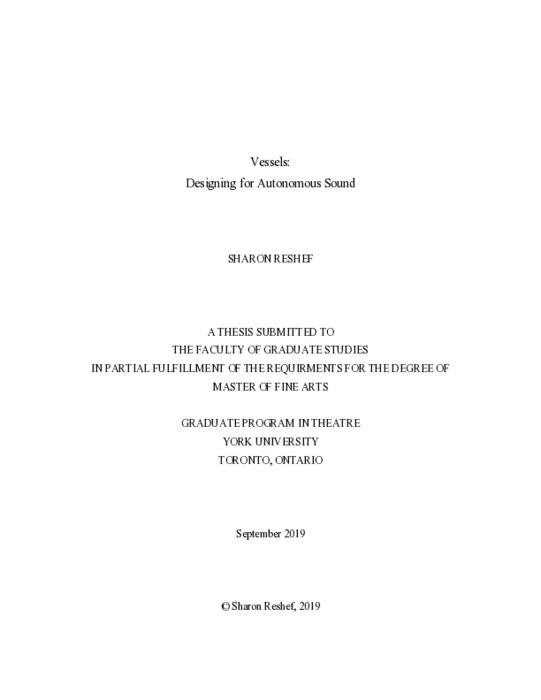 Vessels:
Designing for Autonomous Sound

SHARON RESHEF

A THESIS SUBMITTED TO
THE FACULTY OF GRADUATE STUDIES
IN PARTIAL FULFILLMENT OF THE REQUIRMENTS FOR THE DEGREE OF
MASTER OF FINE ARTS

GRADUATE PROGRAM IN THEATRE
YORK UNIVERSITY
TORONTO, ONTARIO

September 2019

© Sharon Reshef, 2019